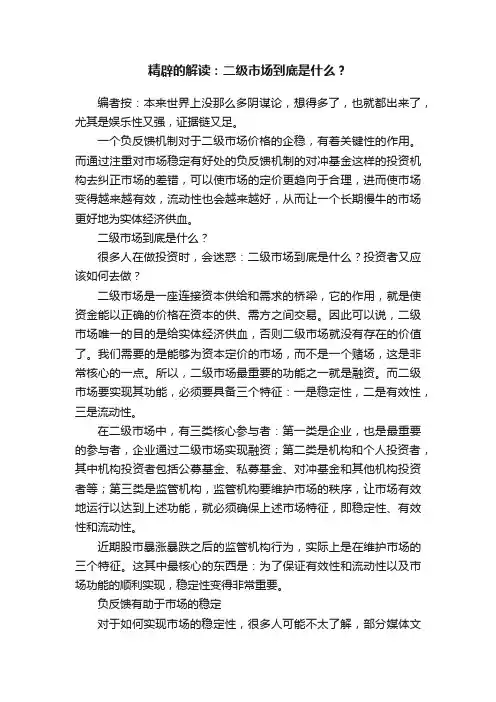 精辟的解读：二级市场到底是什么？

编者按：本来世界上没那么多阴谋论，想得多了，也就都出来了，尤其是娱乐性又强，证据链又足。

一个负反馈机制对于二级市场价格的企稳，有着关键性的作用。而通过注重对市场稳定有好处的负反馈机制的对冲基金这样的投资机构去纠正市场的差错，可以使市场的定价更趋向于合理，进而使市场变得越来越有效，流动性也会越来越好，从而让一个长期慢牛的市场更好地为实体经济供血。

二级市场到底是什么？

很多人在做投资时，会迷惑：二级市场到底是什么？投资者又应该如何去做？

二级市场是一座连接资本供给和需求的桥梁，它的作用，就是使资金能以正确的价格在资本的供、需方之间交易。因此可以说，二级市场唯一的目的是给实体经济供血，否则二级市场就没有存在的价值了。我们需要的是能够为资本定价的市场，而不是一个赌场，这是非常核心的一点。所以，二级市场最重要的功能之一就是融资。而二级市场要实现其功能，必须要具备三个特征：一是稳定性，二是有效性，三是流动性。

在二级市场中，有三类核心参与者：第一类是企业，也是最重要的参与者，企业通过二级市场实现融资；第二类是机构和个人投资者，其中机构投资者包括公募基金、私募基金、对冲基金和其他机构投资者等；第三类是监管机构，监管机构要维护市场的秩序，让市场有效地运行以达到上述功能，就必须确保上述市场特征，即稳定性、有效性和流动性。

近期股市暴涨暴跌之后的监管机构行为，实际上是在维护市场的三个特征。这其中最核心的东西是：为了保证有效性和流动性以及市场功能的顺利实现，稳定性变得非常重要。

负反馈有助于市场的稳定

对于如何实现市场的稳定性，很多人可能不太了解，部分媒体文